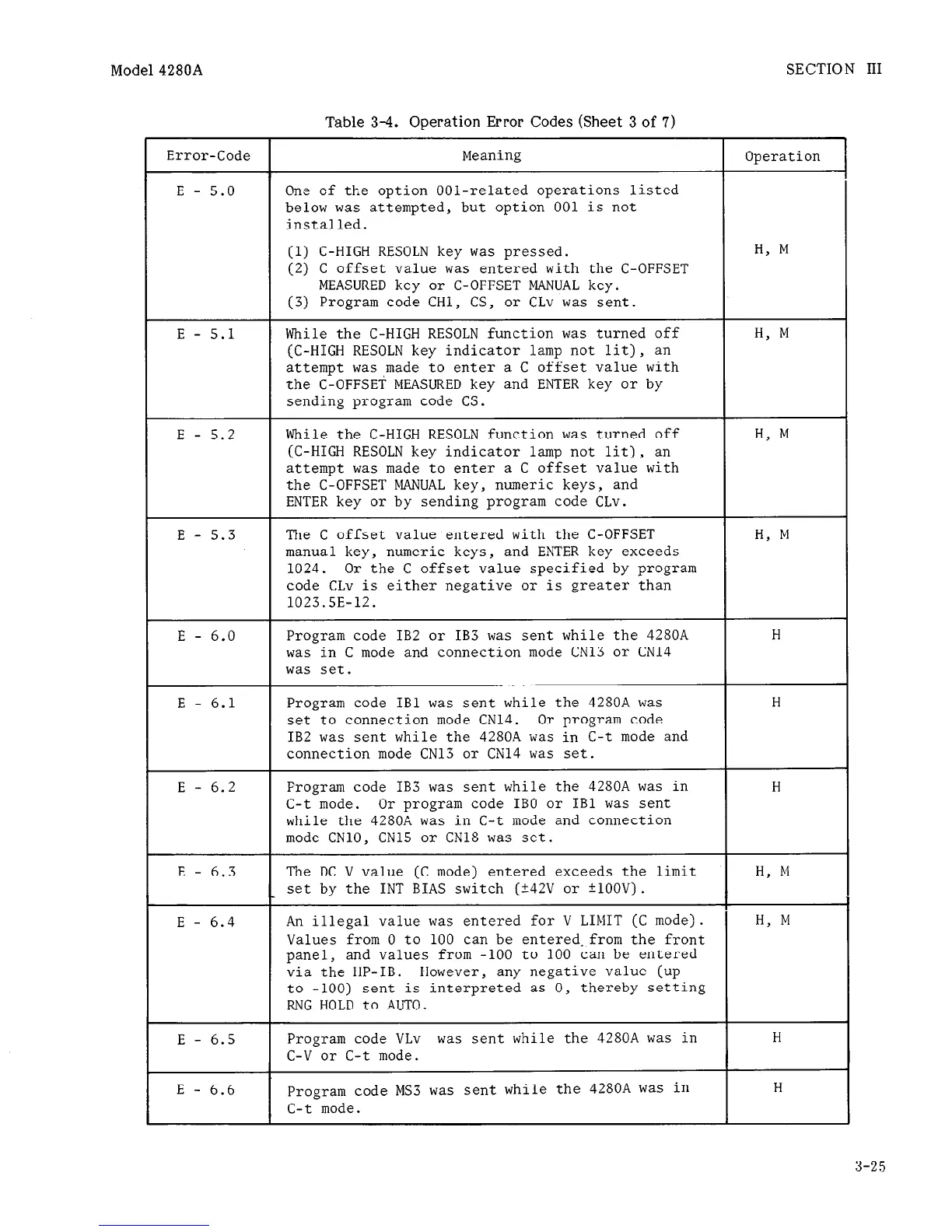 Model 4280A

SECTION III

Table 3-4. Operation Error Codes (Sheet 3 of 7)

| Error-Code | Meaning | Operation |
|---|---|---|
| E - 5.0 | One of the option 001-related operations listed below was attempted, but option 001 is not installed. (1) C-HIGH RESOLN key was pressed. (2) C offset value was entered with the C-OFFSET MEASURED key or C-OFFSET MANUAL key. (3) Program code CH1, CS, or CLv was sent. | H, M |
| E - 5.1 | While the C-HIGH RESOLN function was turned off (C-HIGH RESOLN key indicator lamp not lit), an attempt was made to enter a C offset value with the C-OFFSET MEASURED key and ENTER key or by sending program code CS. | H, M |
| E - 5.2 | While the C-HIGH RESOLN function was turned off (C-HIGH RESOLN key indicator lamp not lit), an attempt was made to enter a C offset value with the C-OFFSET MANUAL key, numeric keys, and ENTER key or by sending program code CLv. | H, M |
| E - 5.3 | The C offset value entered with the C-OFFSET manual key, numeric keys, and ENTER key exceeds 1024. Or the C offset value specified by program code CLv is either negative or is greater than 1023.5E-12. | H, M |
| E - 6.0 | Program code IB2 or IB3 was sent while the 4280A was in C mode and connection mode CN13 or CN14 was set. | H |
| E - 6.1 | Program code IB1 was sent while the 4280A was set to connection mode CN14. Or program code IB2 was sent while the 4280A was in C-t mode and connection mode CN13 or CN14 was set. | H |
| E - 6.2 | Program code IB3 was sent while the 4280A was in C-t mode. Or program code IB0 or IB1 was sent while the 4280A was in C-t mode and connection mode CN10, CN15 or CN18 was set. | H |
| E - 6.3 | The DC V value (C mode) entered exceeds the limit set by the INT BIAS switch (±42V or ±100V). | H, M |
| E - 6.4 | An illegal value was entered for V LIMIT (C mode). Values from 0 to 100 can be entered from the front panel, and values from -100 to 100 can be entered via the HP-IB. However, any negative value (up to -100) sent is interpreted as 0, thereby setting RNG HOLD to AUTO. | H, M |
| E - 6.5 | Program code VLv was sent while the 4280A was in C-V or C-t mode. | H |
| E - 6.6 | Program code MS3 was sent while the 4280A was in C-t mode. | H |

3-25